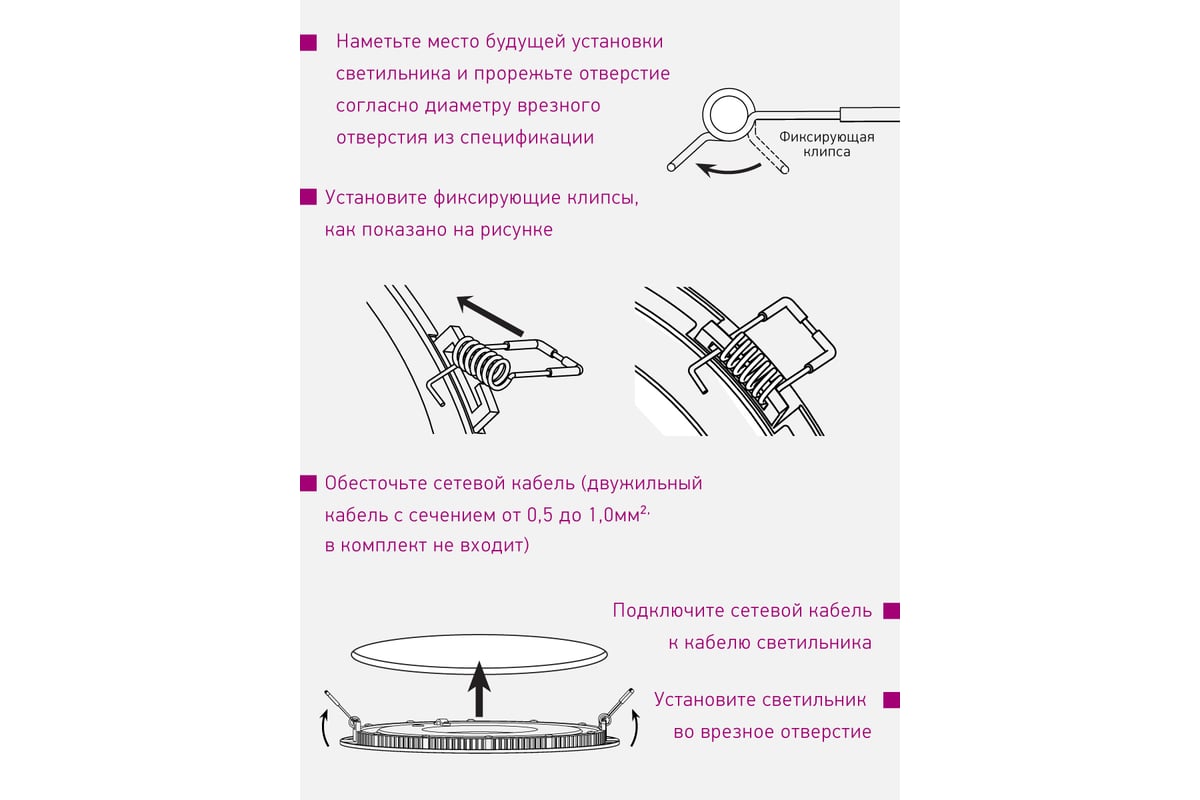 Наметьте место будущей установки светильника и прорежьте отверстие согласно диаметру врезного отверстия из спецификации

Фиксирующая клипса

Установите фиксирующие клипсы, как показано на рисунке

Обесточьте сетевой кабель (двужильный кабель с сечением от 0,5 до 1,0мм$^{2,}$ в комплект не входит)

Подключите сетевой кабель к кабелю светильника

Установите светильник во врезное отверстие